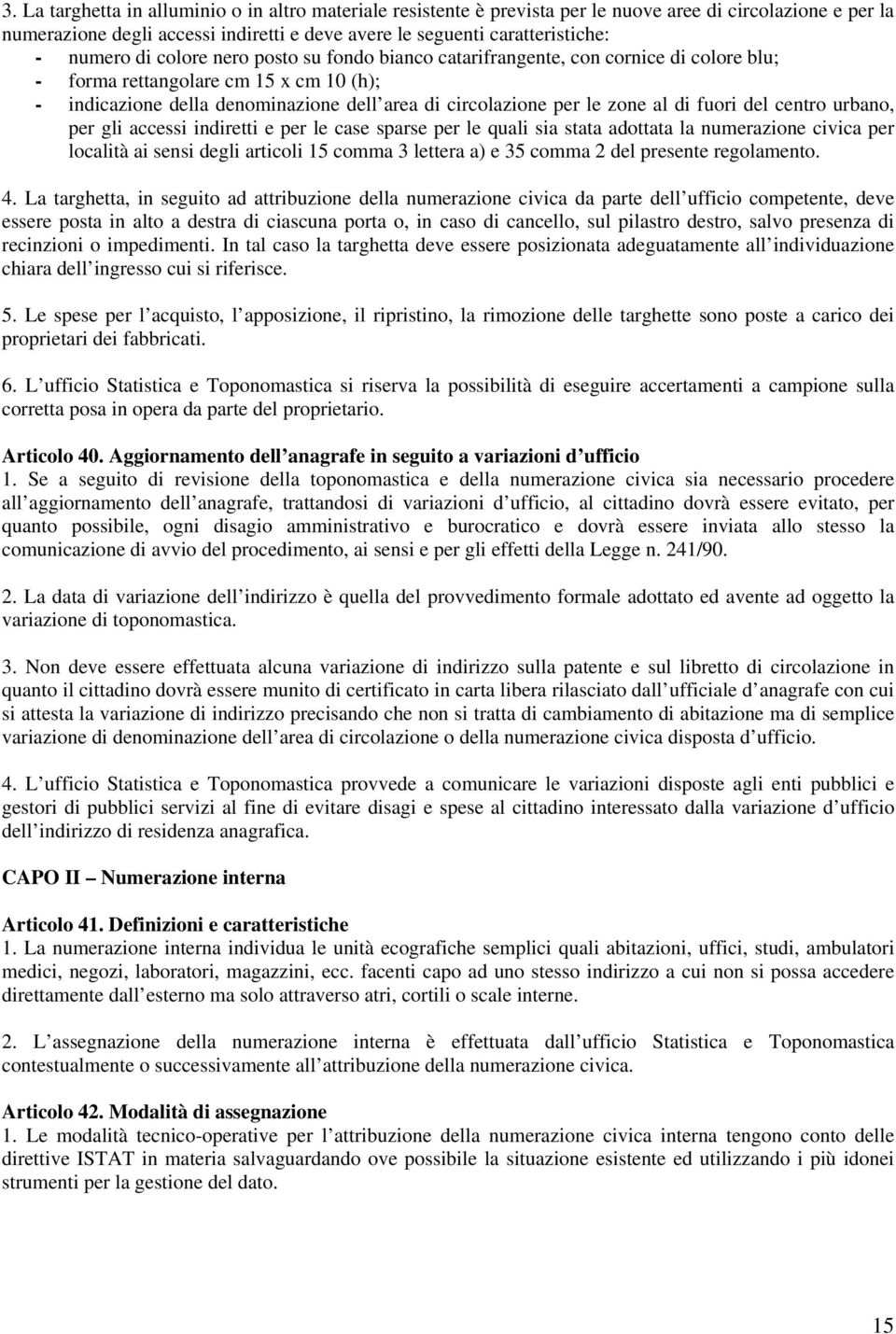 3. La targhetta in alluminio o in altro materiale resistente è prevista per le nuove aree di circolazione e per la numerazione degli accessi indiretti e deve avere le seguenti caratteristiche:
- numero di colore nero posto su fondo bianco catarifrangente, con cornice di colore blu;
- forma rettangolare cm 15 x cm 10 (h);
- indicazione della denominazione dell area di circolazione per le zone al di fuori del centro urbano, per gli accessi indiretti e per le case sparse per le quali sia stata adottata la numerazione civica per località ai sensi degli articoli 15 comma 3 lettera a) e 35 comma 2 del presente regolamento.

4. La targhetta, in seguito ad attribuzione della numerazione civica da parte dell ufficio competente, deve essere posta in alto a destra di ciascuna porta o, in caso di cancello, sul pilastro destro, salvo presenza di recinzioni o impedimenti. In tal caso la targhetta deve essere posizionata adeguatamente all individuazione chiara dell ingresso cui si riferisce.

5. Le spese per l acquisto, l apposizione, il ripristino, la rimozione delle targhette sono poste a carico dei proprietari dei fabbricati.

6. L ufficio Statistica e Toponomastica si riserva la possibilità di eseguire accertamenti a campione sulla corretta posa in opera da parte del proprietario.

Articolo 40. Aggiornamento dell anagrafe in seguito a variazioni d ufficio
1. Se a seguito di revisione della toponomastica e della numerazione civica sia necessario procedere all aggiornamento dell anagrafe, trattandosi di variazioni d ufficio, al cittadino dovrà essere evitato, per quanto possibile, ogni disagio amministrativo e burocratico e dovrà essere inviata allo stesso la comunicazione di avvio del procedimento, ai sensi e per gli effetti della Legge n. 241/90.

2. La data di variazione dell indirizzo è quella del provvedimento formale adottato ed avente ad oggetto la variazione di toponomastica.

3. Non deve essere effettuata alcuna variazione di indirizzo sulla patente e sul libretto di circolazione in quanto il cittadino dovrà essere munito di certificato in carta libera rilasciato dall ufficiale d anagrafe con cui si attesta la variazione di indirizzo precisando che non si tratta di cambiamento di abitazione ma di semplice variazione di denominazione dell area di circolazione o della numerazione civica disposta d ufficio.

4. L ufficio Statistica e Toponomastica provvede a comunicare le variazioni disposte agli enti pubblici e gestori di pubblici servizi al fine di evitare disagi e spese al cittadino interessato dalla variazione d ufficio dell indirizzo di residenza anagrafica.

CAPO II Numerazione interna

Articolo 41. Definizioni e caratteristiche
1. La numerazione interna individua le unità ecografiche semplici quali abitazioni, uffici, studi, ambulatori medici, negozi, laboratori, magazzini, ecc. facenti capo ad uno stesso indirizzo a cui non si possa accedere direttamente dall esterno ma solo attraverso atri, cortili o scale interne.

2. L assegnazione della numerazione interna è effettuata dall ufficio Statistica e Toponomastica contestualmente o successivamente all attribuzione della numerazione civica.

Articolo 42. Modalità di assegnazione
1. Le modalità tecnico-operative per l attribuzione della numerazione civica interna tengono conto delle direttive ISTAT in materia salvaguardando ove possibile la situazione esistente ed utilizzando i più idonei strumenti per la gestione del dato.

15